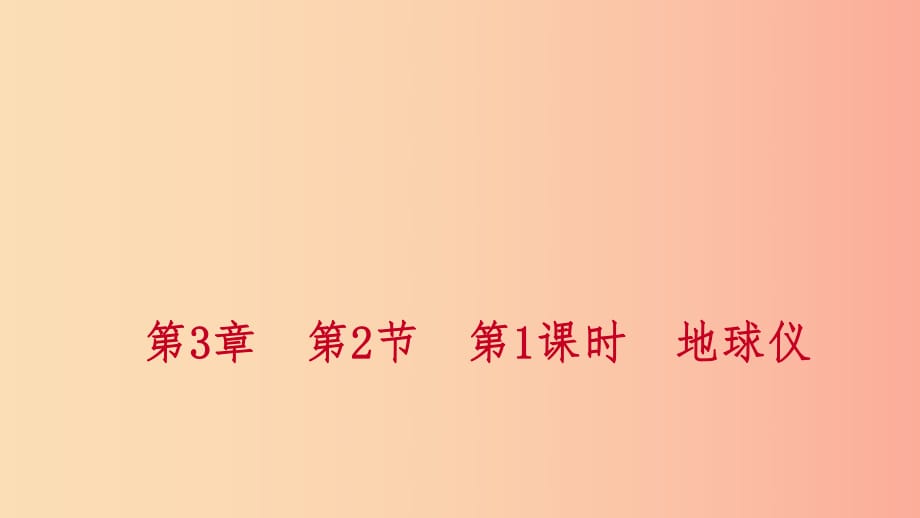 第3章　第2节　第1课时　地球仪